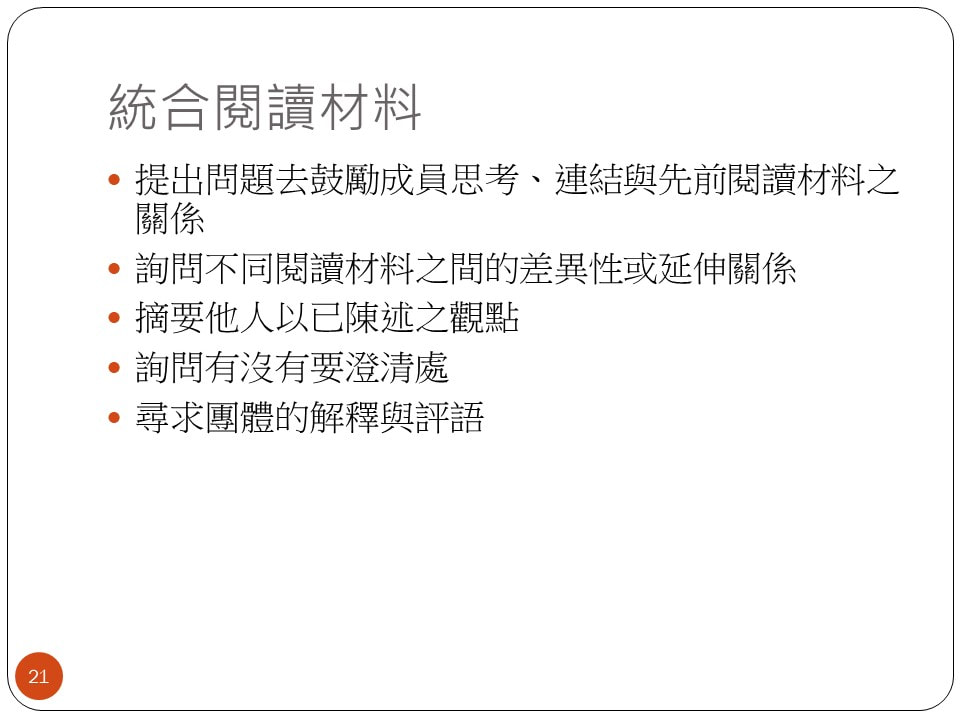 統合閱讀材料

• 提出問題去鼓勵成員思考、連結與先前閱讀材料之關係
• 詢問不同閱讀材料之間的差異性或延伸關係
• 摘要他人以已陳述之觀點
• 詢問有沒有要澄清處
• 尋求團體的解釋與評語

21